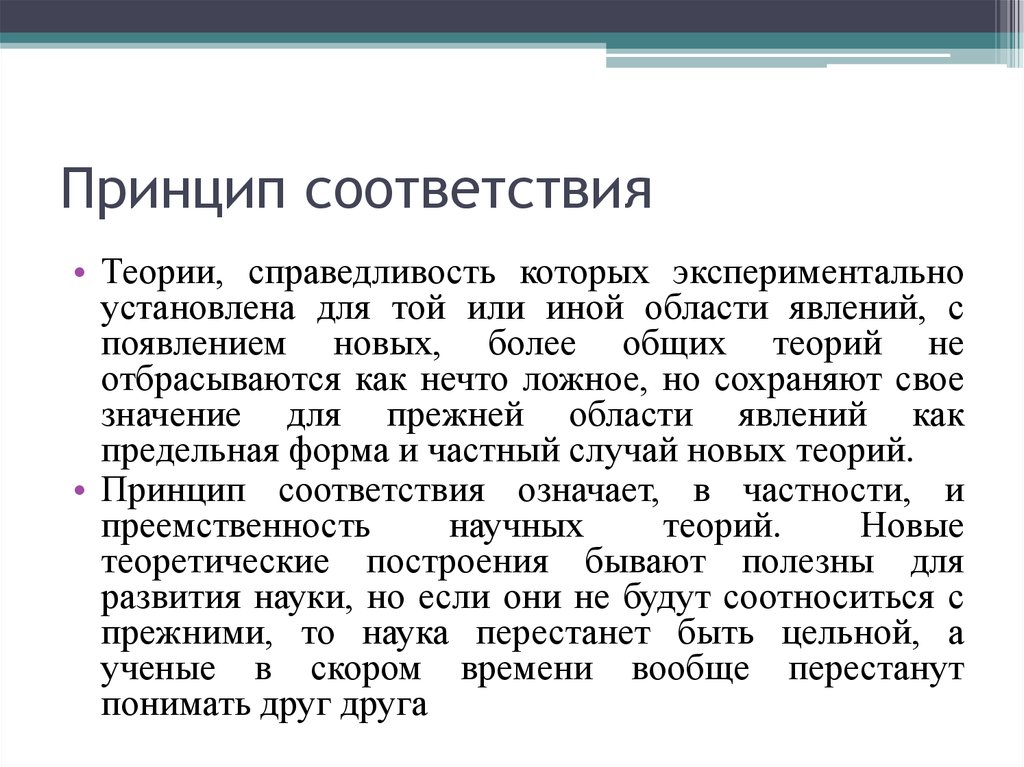 Принцип соответствия

• Теории, справедливость которых экспериментально установлена для той или иной области явлений, с появлением новых, более общих теорий не отбрасываются как нечто ложное, но сохраняют свое значение для прежней области явлений как предельная форма и частный случай новых теорий.
• Принцип соответствия означает, в частности, и преемственность научных теорий. Новые теоретические построения бывают полезны для развития науки, но если они не будут соотноситься с прежними, то наука перестанет быть цельной, а ученые в скором времени вообще перестанут понимать друг друга